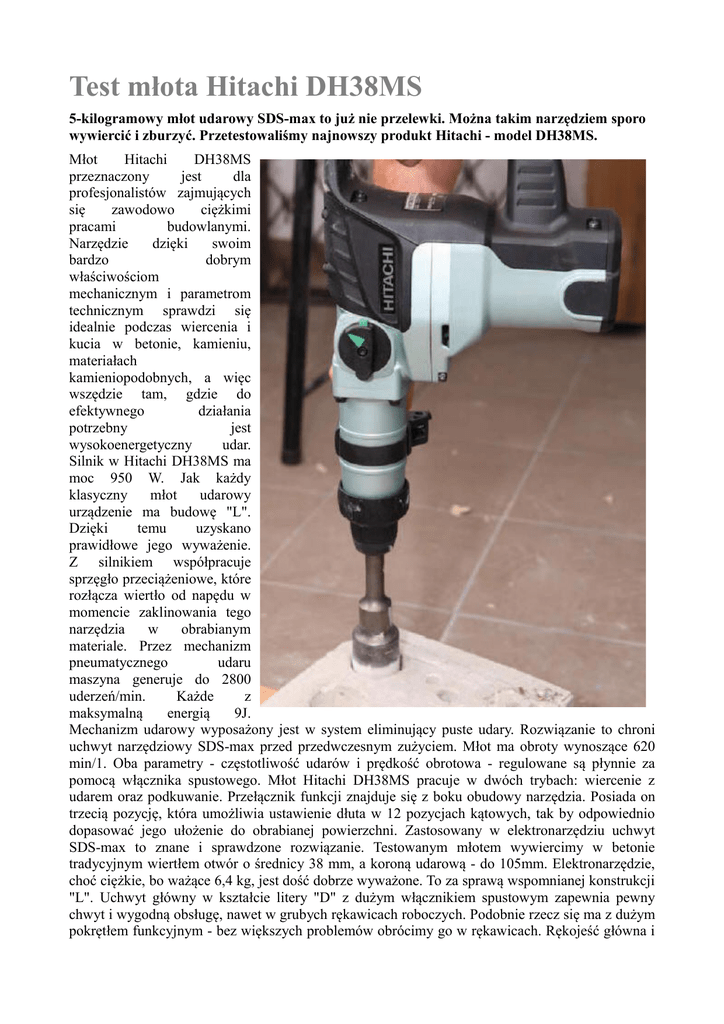 Test młota Hitachi DH38MS

5-kilogramowy młot udarowy SDS-max to już nie przelewki. Można takim narzędziem sporo wywiercić i zburzyć. Przetestowaliśmy najnowszy produkt Hitachi - model DH38MS.

Młot Hitachi DH38MS przeznaczony jest dla profesjonalistów zajmujących się zawodowo ciężkimi pracami budowlanymi. Narzędzie dzięki swoim bardzo dobrym właściwościom mechanicznym i parametrom technicznym sprawdzi się idealnie podczas wiercenia i kucia w betonie, kamieniu, materiałach kamieniopodobnych, a więc wszędzie tam, gdzie do efektywnego działania potrzebny jest wysokoenergetyczny udar. Silnik w Hitachi DH38MS ma moc 950 W. Jak każdy klasyczny młot udarowy urządzenie ma budowę "L". Dzięki temu uzyskano prawidłowe jego wyważenie. Z silnikiem współpracuje sprzęgło przeciążeniowe, które rozłącza wiertło od napędu w momencie zaklinowania tego narzędzia w obrabianym materiale. Przez mechanizm pneumatycznego udaru maszyna generuje do 2800 uderzeń/min. Każde z maksymalną energią 9J. Mechanizm udarowy wyposażony jest w system eliminujący puste udary. Rozwiązanie to chroni uchwyt narzędziowy SDS-max przed przedwczesnym zużyciem. Młot ma obroty wynoszące 620 min/1. Oba parametry - częstotliwość udarów i prędkość obrotowa - regulowane są płynnie za pomocą włącznika spustowego. Młot Hitachi DH38MS pracuje w dwóch trybach: wiercenie z udarem oraz podkuwanie. Przełącznik funkcji znajduje się z boku obudowy narzędzia. Posiada on trzecią pozycję, która umożliwia ustawienie dłuta w 12 pozycjach kątowych, tak by odpowiednio dopasować jego ułożenie do obrabianej powierzchni. Zastosowany w elektronarzędziu uchwyt SDS-max to znane i sprawdzone rozwiązanie. Testowanym młotem wywiercimy w betonie tradycyjnym wiertłem otwór o średnicy 38 mm, a koroną udarową - do 105mm. Elektronarzędzie, choć ciężkie, bo ważące 6,4 kg, jest dość dobrze wyważone. To za sprawą wspomnianej konstrukcji "L". Uchwyt główny w kształcie litery "D" z dużym włącznikiem spustowym zapewnia pewny chwyt i wygodną obsługę, nawet w grubych rękawicach roboczych. Podobnie rzecz się ma z dużym pokrętłem funkcyjnym - bez większych problemów obrócimy go w rękawicach. Rękojeść główna i

HITACHI